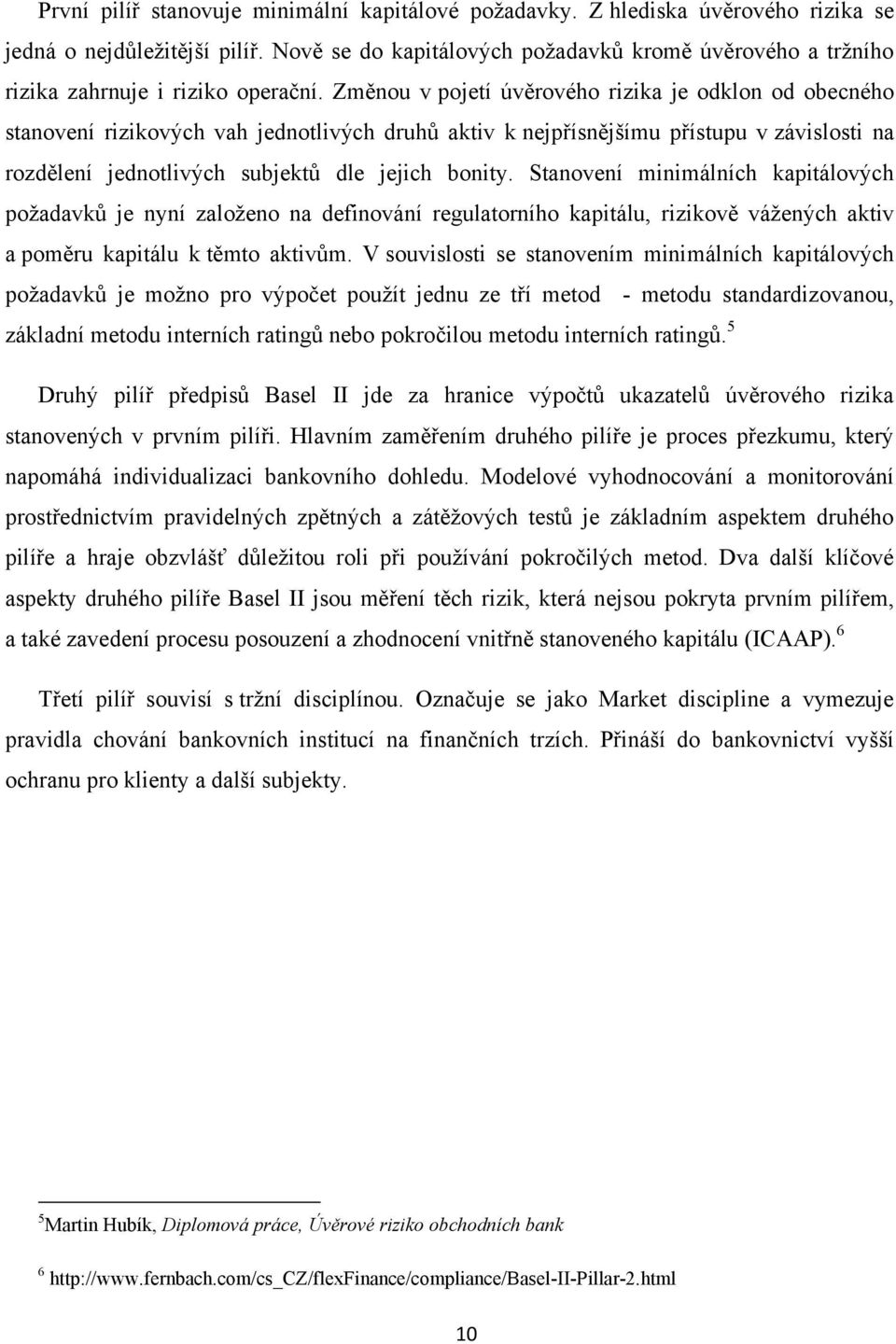 První pilíř stanovuje minimální kapitálové požadavky. Z hlediska úvěrového rizika se jedná o nejdůležitější pilíř. Nově se do kapitálových požadavků kromě úvěrového a tržního rizika zahrnuje i riziko operační. Změnou v pojetí úvěrového rizika je odklon od obecného stanovení rizikových vah jednotlivých druhů aktiv k nejpřísnějšímu přístupu v závislosti na rozdělení jednotlivých subjektů dle jejich bonity. Stanovení minimálních kapitálových požadavků je nyní založeno na definování regulatorního kapitálu, rizikově vážených aktiv a poměru kapitálu k těmto aktivům. V souvislosti se stanovením minimálních kapitálových požadavků je možno pro výpočet použít jednu ze tří metod - metodu standardizovanou, základní metodu interních ratingů nebo pokročilou metodu interních ratingů.$^5$

Druhý pilíř předpisů Basel II jde za hranice výpočtů ukazatelů úvěrového rizika stanovených v prvním pilíři. Hlavním zaměřením druhého pilíře je proces přezkumu, který napomáhá individualizaci bankovního dohledu. Modelové vyhodnocování a monitorování prostřednictvím pravidelných zpětných a zátěžových testů je základním aspektem druhého pilíře a hraje obzvlášť důležitou roli při používání pokročilých metod. Dva další klíčové aspekty druhého pilíře Basel II jsou měření těch rizik, která nejsou pokryta prvním pilířem, a také zavedení procesu posouzení a zhodnocení vnitřně stanoveného kapitálu (ICAAP).$^6$

Třetí pilíř souvisí s tržní disciplínou. Označuje se jako Market discipline a vymezuje pravidla chování bankovních institucí na finančních trzích. Přináší do bankovnictví vyšší ochranu pro klienty a další subjekty.

$^5$Martin Hubík, Diplomová práce, Úvěrové riziko obchodních bank

$^6$ http://www.fernbach.com/cs_CZ/flexFinance/compliance/Basel-II-Pillar-2.html

10